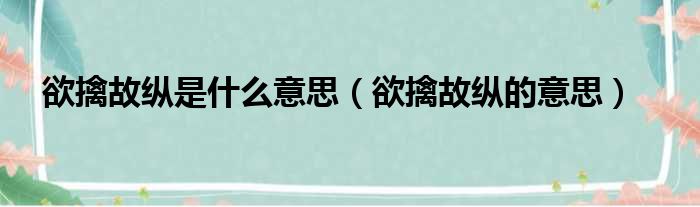 欲擒故纵是什么意思（欲擒故纵的意思）